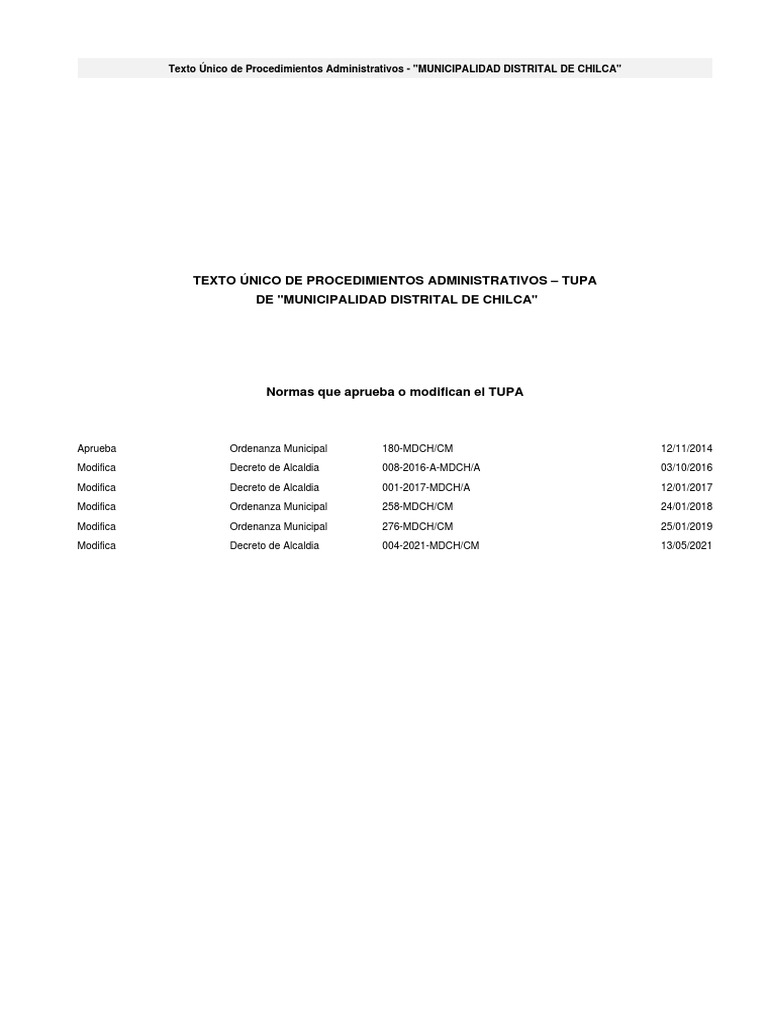 Texto Único de Procedimientos Administrativos - "MUNICIPALIDAD DISTRITAL DE CHILCA"

TEXTO ÚNICO DE PROCEDIMIENTOS ADMINISTRATIVOS – TUPA
DE "MUNICIPALIDAD DISTRITAL DE CHILCA"

Normas que aprueba o modifican el TUPA

| Aprueba | Ordenanza Municipal | 180-MDCH/CM | 12/11/2014 |
|---|---|---|---|
| Modifica | Decreto de Alcaldia | 008-2016-A-MDCH/A | 03/10/2016 |
| Modifica | Decreto de Alcaldia | 001-2017-MDCH/A | 12/01/2017 |
| Modifica | Ordenanza Municipal | 258-MDCH/CM | 24/01/2018 |
| Modifica | Ordenanza Municipal | 276-MDCH/CM | 25/01/2019 |
| Modifica | Decreto de Alcaldia | 004-2021-MDCH/CM | 13/05/2021 |